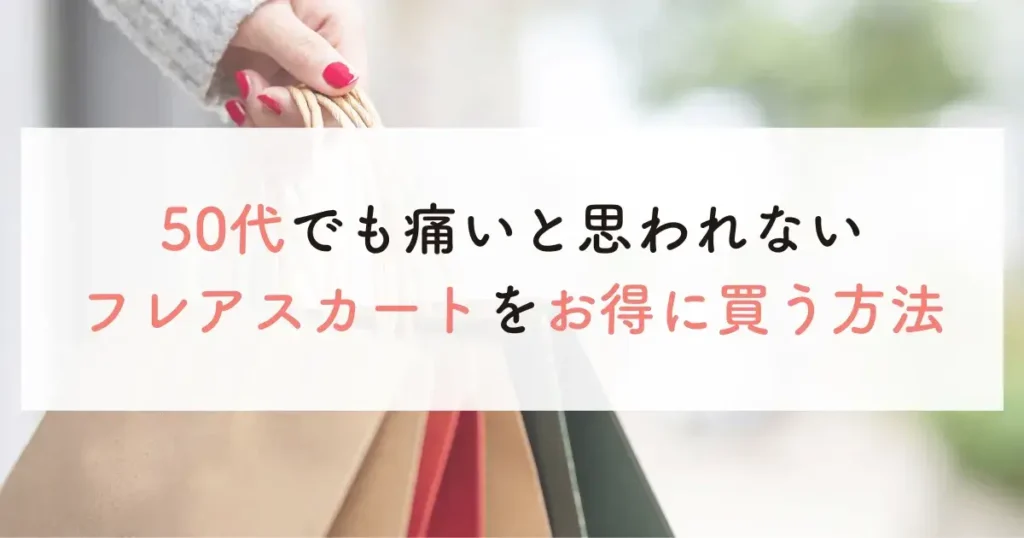 50代でも痛いと思われない
フレアスカートをお得に買う方法